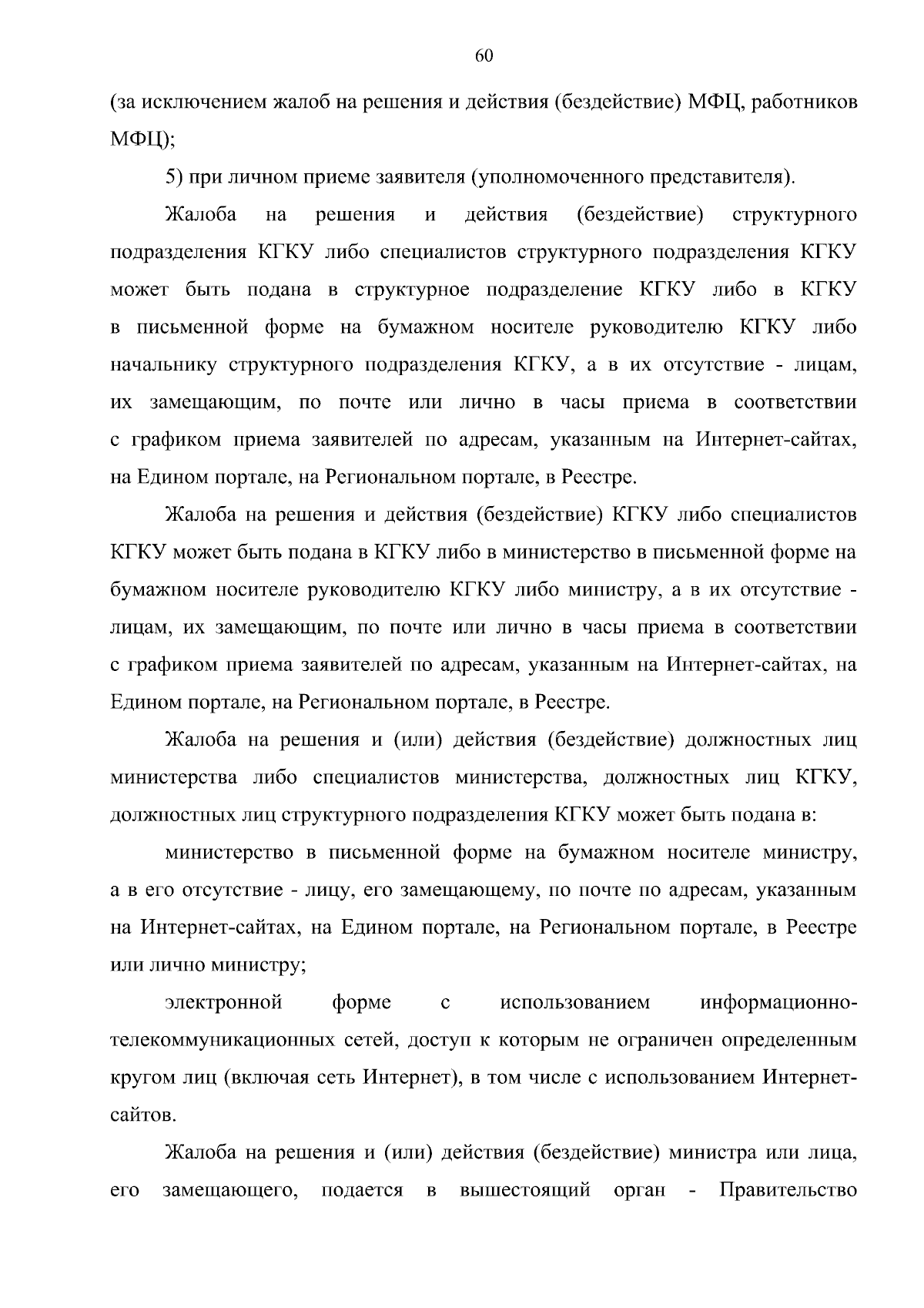 60

(за исключением жалоб на решения и действия (бездействие) МФЦ, работников МФЦ);

5) при личном приеме заявителя (уполномоченного представителя).

Жалоба на решения и действия (бездействие) структурного подразделения КГКУ либо специалистов структурного подразделения КГКУ может быть подана в структурное подразделение КГКУ либо в КГКУ в письменной форме на бумажном носителе руководителю КГКУ либо начальнику структурного подразделения КГКУ, а в их отсутствие - лицам, их замещающим, по почте или лично в часы приема в соответствии с графиком приема заявителей по адресам, указанным на Интернет-сайтах, на Едином портале, на Региональном портале, в Реестре.

Жалоба на решения и действия (бездействие) КГКУ либо специалистов КГКУ может быть подана в КГКУ либо в министерство в письменной форме на бумажном носителе руководителю КГКУ либо министру, а в их отсутствие - лицам, их замещающим, по почте или лично в часы приема в соответствии с графиком приема заявителей по адресам, указанным на Интернет-сайтах, на Едином портале, на Региональном портале, в Реестре.

Жалоба на решения и (или) действия (бездействие) должностных лиц министерства либо специалистов министерства, должностных лиц КГКУ, должностных лиц структурного подразделения КГКУ может быть подана в:

министерство в письменной форме на бумажном носителе министру, а в его отсутствие - лицу, его замещающему, по почте по адресам, указанным на Интернет-сайтах, на Едином портале, на Региональном портале, в Реестре или лично министру;

электронной форме с использованием информационно-телекоммуникационных сетей, доступ к которым не ограничен определенным кругом лиц (включая сеть Интернет), в том числе с использованием Интернет-сайтов.

Жалоба на решения и (или) действия (бездействие) министра или лица, его замещающего, подается в вышестоящий орган - Правительство